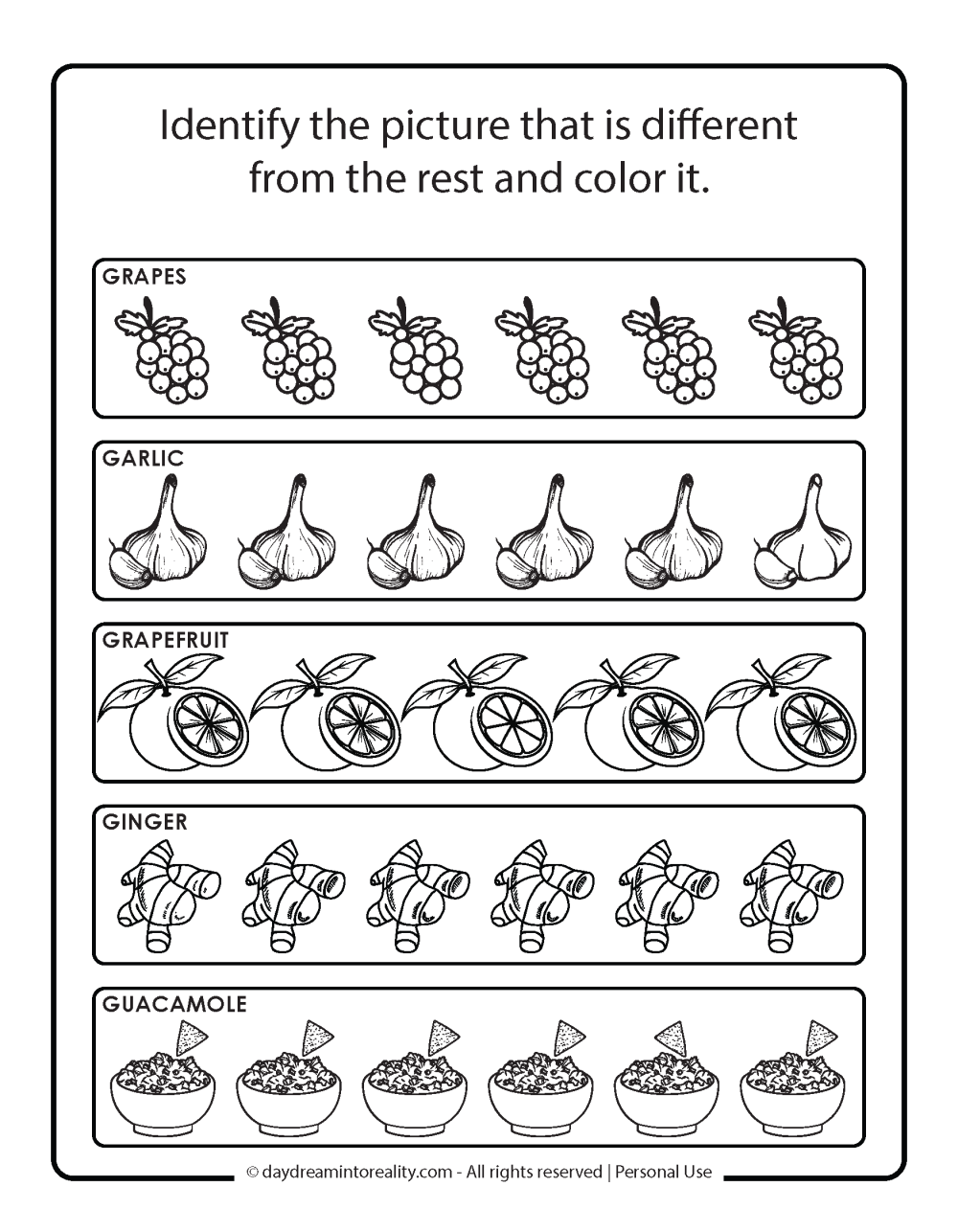 Identify the picture that is different from the rest and color it.

GRAPES

GARLIC

GRAPEFRUIT

GINGER

GUACAMOLE

© daydreamintoreality.com - All rights reserved | Personal Use